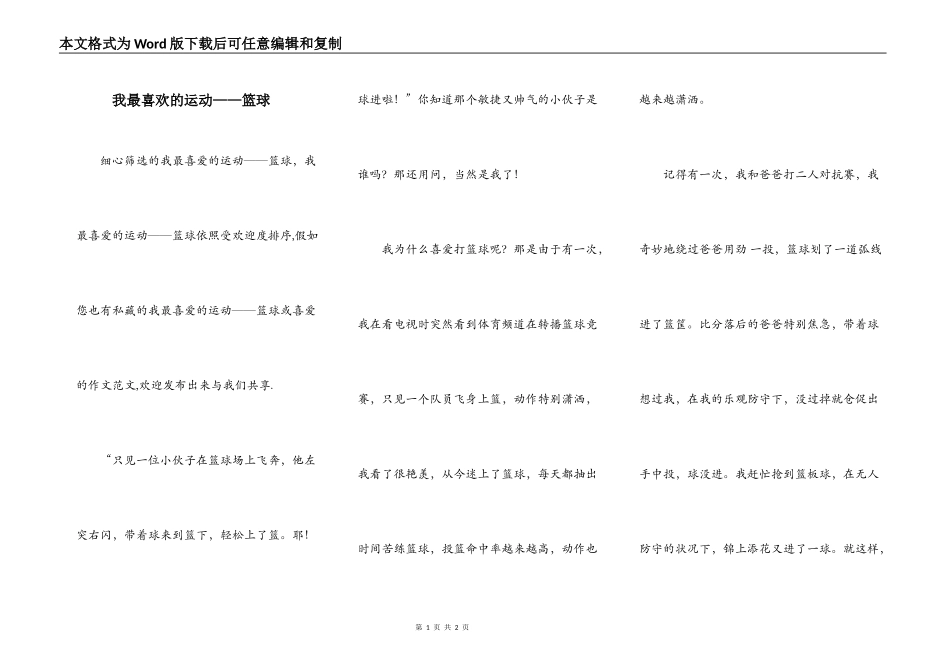 本文格式为Word版下载后可任意编辑和复制

我最喜欢的运动——篮球

细心筛选的我最喜爱的运动——篮球，我最喜爱的运动——篮球依照受欢迎度排序,假如您也有私藏的我最喜爱的运动——篮球或喜爱的作文范文,欢迎发布出来与我们共享.

“只见一位小伙子在篮球场上飞奔，他左突右闪，带着球来到篮下，轻松上了篮。耶!球进啦！”你知道那个敏捷又帅气的小伙子是谁吗？那还用问，当然是我了!

我为什么喜爱打篮球呢？那是由于有一次，我在看电视时突然看到体育频道在转播篮球竞赛，只见一个队员飞身上篮，动作特别潇洒，我看了很艳羡，从今迷上了篮球，每天都抽出时间苦练篮球，投篮命中率越来越高，动作也越来越潇洒。

记得有一次，我和爸爸打二人对抗赛，我奇妙地绕过爸爸用劲一投，篮球划了一道弧线进了篮筐。比分落后的爸爸特别焦急，带着球想过我，在我的乐观防守下，没过掉就仓促出手中投，球没进。我赶忙抢到篮板球，在无人防守的状况下，锦上添花又进了一球。就这样,

第 1 页 共 2 页